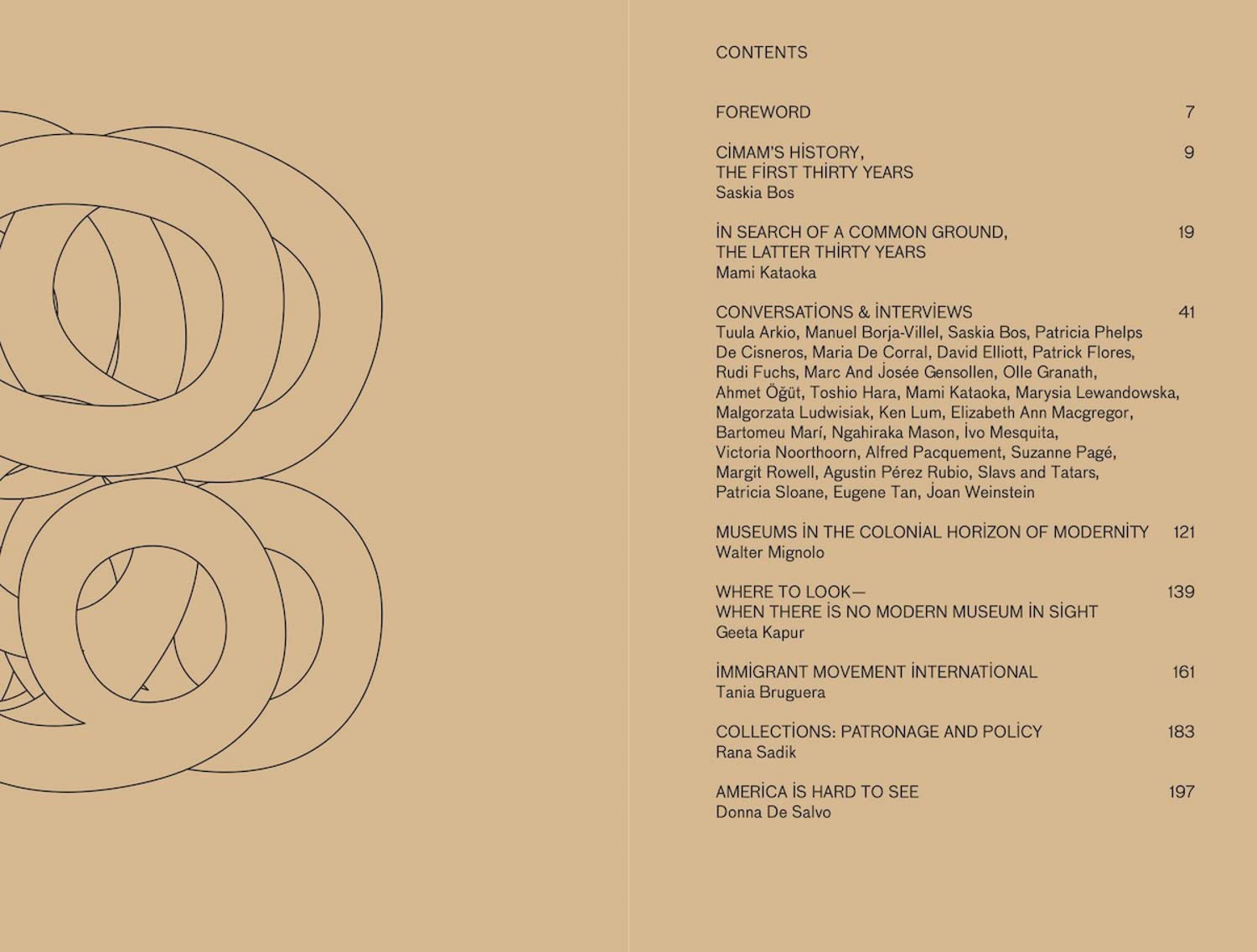 CONTENTS

FOREWORD 7

CİMAM'S HİSTORY, THE FİRST THİRTY YEARS 9
Saskia Bos

İN SEARCH OF A COMMON GROUND, THE LATTER THİRTY YEARS 19
Mami Kataoka

CONVERSATİONS & İNTERVİEWS 41
Tuula Arkio, Manuel Borja-Villel, Saskia Bos, Patricia Phelps De Cisneros, Maria De Corral, David Elliott, Patrick Flores, Rudi Fuchs, Marc And Josée Gensollen, Olle Granath, Ahmet Öğüt, Toshio Hara, Mami Kataoka, Marysia Lewandowska, Malgorzata Ludwisiak, Ken Lum, Elizabeth Ann Macgregor, Bartomeu Marí, Ngahiraka Mason, İvo Mesquita, Victoria Noorthoorn, Alfred Pacquement, Suzanne Pagé, Margit Rowell, Agustin Pérez Rubio, Slavs and Tatars, Patricia Sloane, Eugene Tan, Joan Weinstein

MUSEUMS İN THE COLONİAL HORİZON OF MODERNİTY 121
Walter Mignolo

WHERE TO LOOK— WHEN THERE İS NO MODERN MUSEUM İN SİGHT 139
Geeta Kapur

İMMİGRANT MOVEMENT İNTERNATİONAL 161
Tania Bruguera

COLLECTİONS: PATRONAGE AND POLİCY 183
Rana Sadik

AMERİCA İS HARD TO SEE 197
Donna De Salvo